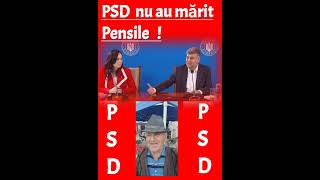 PSD nu au mărit Pensile !

P
S
D

P
S
D